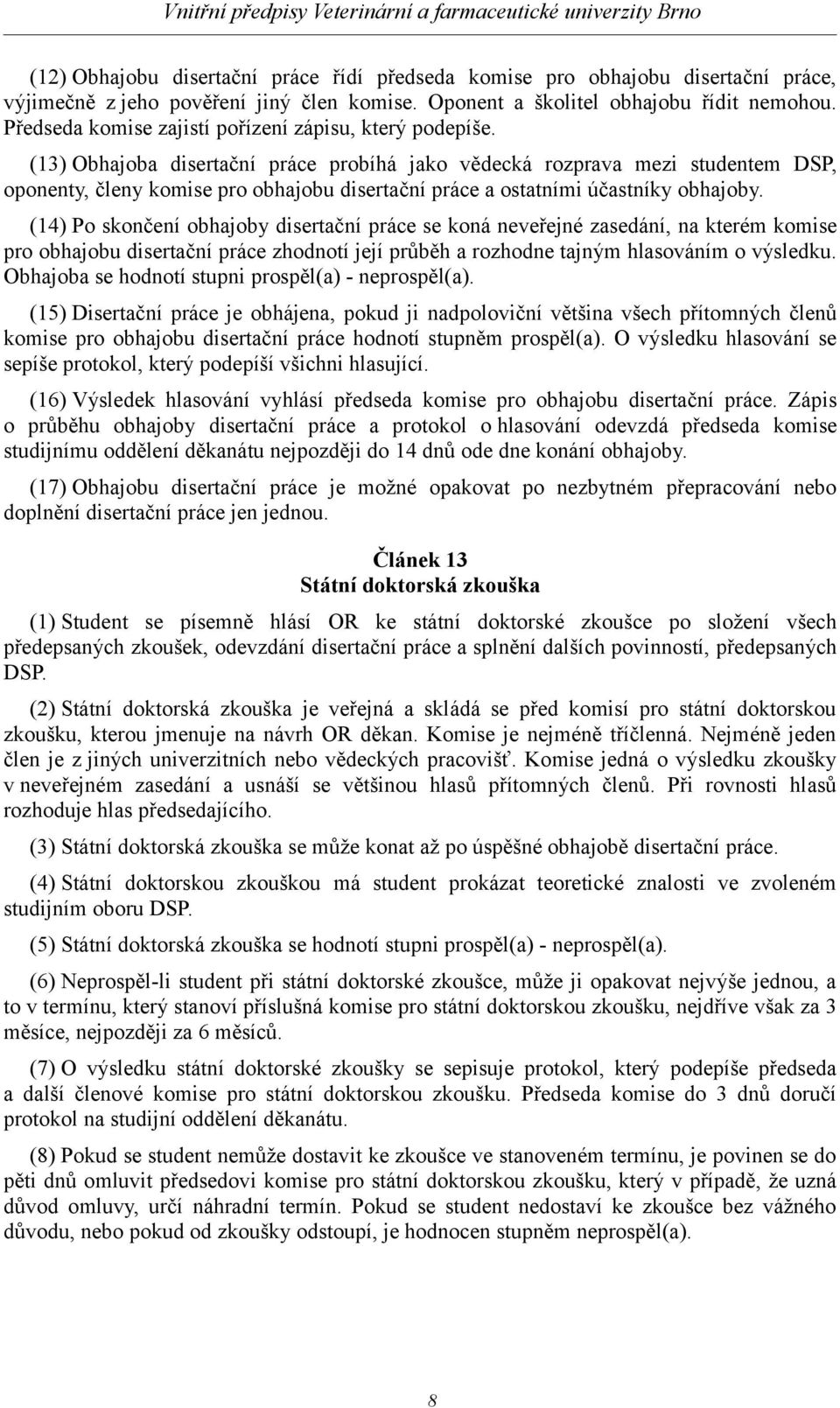 Vnitřní předpisy Veterinární a farmaceutické univerzity Brno

(12) Obhajobu disertační práce řídí předseda komise pro obhajobu disertační práce, výjimečně z jeho pověření jiný člen komise. Oponent a školitel obhajobu řídit nemohou. Předseda komise zajistí pořízení zápisu, který podepíše.

(13) Obhajoba disertační práce probíhá jako vědecká rozprava mezi studentem DSP, oponenty, členy komise pro obhajobu disertační práce a ostatními účastníky obhajoby.

(14) Po skončení obhajoby disertační práce se koná neveřejné zasedání, na kterém komise pro obhajobu disertační práce zhodnotí její průběh a rozhodne tajným hlasováním o výsledku. Obhajoba se hodnotí stupni prospěl(a) - neprospěl(a).

(15) Disertační práce je obhájena, pokud ji nadpoloviční většina všech přítomných členů komise pro obhajobu disertační práce hodnotí stupněm prospěl(a). O výsledku hlasování se sepíše protokol, který podepíší všichni hlasující.

(16) Výsledek hlasování vyhlásí předseda komise pro obhajobu disertační práce. Zápis o průběhu obhajoby disertační práce a protokol o hlasování odevzdá předseda komise studijnímu oddělení děkanátu nejpozději do 14 dnů ode dne konání obhajoby.

(17) Obhajobu disertační práce je možné opakovat po nezbytném přepracování nebo doplnění disertační práce jen jednou.

Článek 13
Státní doktorská zkouška

(1) Student se písemně hlásí OR ke státní doktorské zkoušce po složení všech předepsaných zkoušek, odevzdání disertační práce a splnění dalších povinností, předepsaných DSP.

(2) Státní doktorská zkouška je veřejná a skládá se před komisí pro státní doktorskou zkoušku, kterou jmenuje na návrh OR děkan. Komise je nejméně tříčlenná. Nejméně jeden člen je z jiných univerzitních nebo vědeckých pracovišť. Komise jedná o výsledku zkoušky v neveřejném zasedání a usnáší se většinou hlasů přítomných členů. Při rovnosti hlasů rozhoduje hlas předsedajícího.

(3) Státní doktorská zkouška se může konat až po úspěšné obhajobě disertační práce.

(4) Státní doktorskou zkouškou má student prokázat teoretické znalosti ve zvoleném studijním oboru DSP.

(5) Státní doktorská zkouška se hodnotí stupni prospěl(a) - neprospěl(a).

(6) Neprospěl-li student při státní doktorské zkoušce, může ji opakovat nejvýše jednou, a to v termínu, který stanoví příslušná komise pro státní doktorskou zkoušku, nejdříve však za 3 měsíce, nejpozději za 6 měsíců.

(7) O výsledku státní doktorské zkoušky se sepisuje protokol, který podepíše předseda a další členové komise pro státní doktorskou zkoušku. Předseda komise do 3 dnů doručí protokol na studijní oddělení děkanátu.

(8) Pokud se student nemůže dostavit ke zkoušce ve stanoveném termínu, je povinen se do pěti dnů omluvit předsedovi komise pro státní doktorskou zkoušku, který v případě, že uzná důvod omluvy, určí náhradní termín. Pokud se student nedostaví ke zkoušce bez vážného důvodu, nebo pokud od zkoušky odstoupí, je hodnocen stupněm neprospěl(a).

8